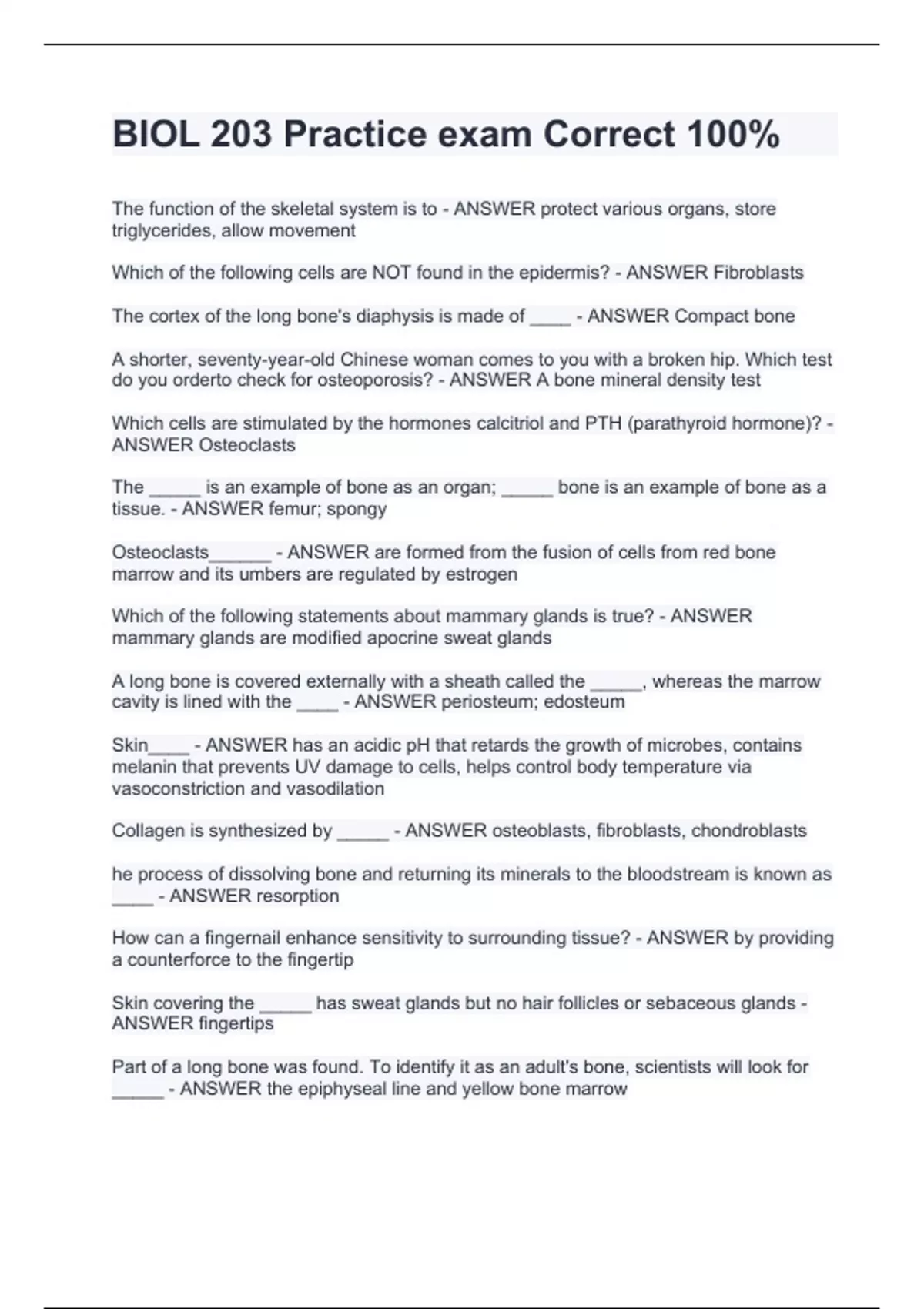 BIOL 203 Practice exam Correct 100%

The function of the skeletal system is to - ANSWER protect various organs, store triglycerides, allow movement

Which of the following cells are NOT found in the epidermis? - ANSWER Fibroblasts

The cortex of the long bone's diaphysis is made of ____ - ANSWER Compact bone

A shorter, seventy-year-old Chinese woman comes to you with a broken hip. Which test do you orderto check for osteoporosis? - ANSWER A bone mineral density test

Which cells are stimulated by the hormones calcitriol and PTH (parathyroid hormone)? - ANSWER Osteoclasts

The ____ is an example of bone as an organ; ____ bone is an example of bone as a tissue. - ANSWER femur; spongy

Osteoclasts____ - ANSWER are formed from the fusion of cells from red bone marrow and its umbers are regulated by estrogen

Which of the following statements about mammary glands is true? - ANSWER mammary glands are modified apocrine sweat glands

A long bone is covered externally with a sheath called the ____, whereas the marrow cavity is lined with the ____ - ANSWER periosteum; edosteum

Skin____ - ANSWER has an acidic pH that retards the growth of microbes, contains melanin that prevents UV damage to cells, helps control body temperature via vasoconstriction and vasodilation

Collagen is synthesized by ____ - ANSWER osteoblasts, fibroblasts, chondroblasts

he process of dissolving bone and returning its minerals to the bloodstream is known as ____ - ANSWER resorption

How can a fingernail enhance sensitivity to surrounding tissue? - ANSWER by providing a counterforce to the fingertip

Skin covering the ____ has sweat glands but no hair follicles or sebaceous glands - ANSWER fingertips

Part of a long bone was found. To identify it as an adult's bone, scientists will look for ____ - ANSWER the epiphyseal line and yellow bone marrow